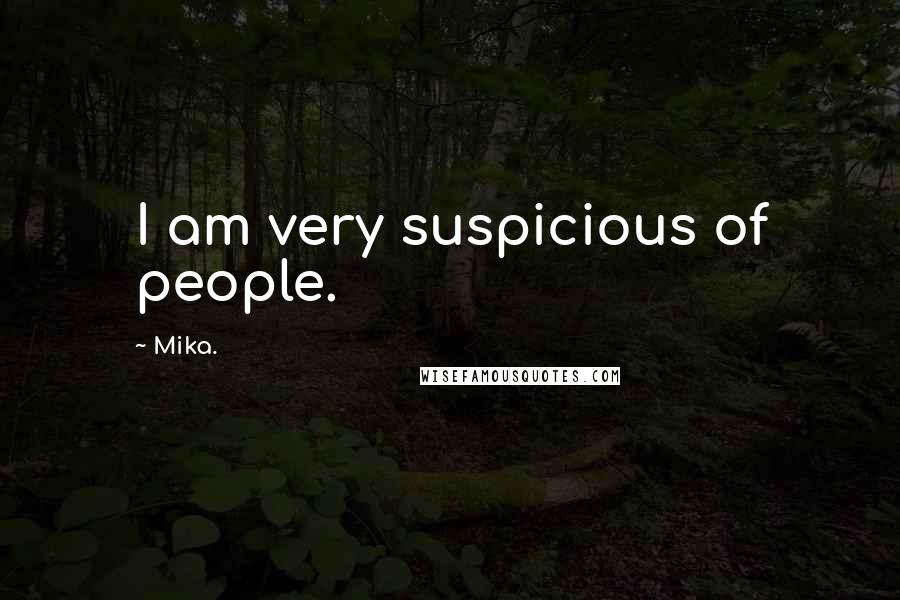 I am very suspicious of people.

~ Mika.

WISEFAMOUSQUOTES.COM